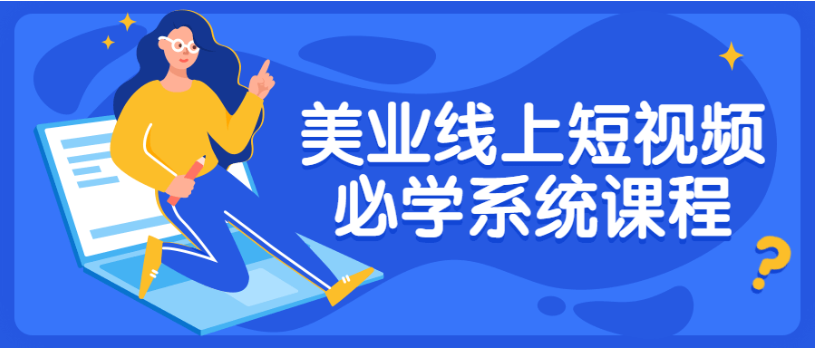 美业线上短视频
必学系统课程

?